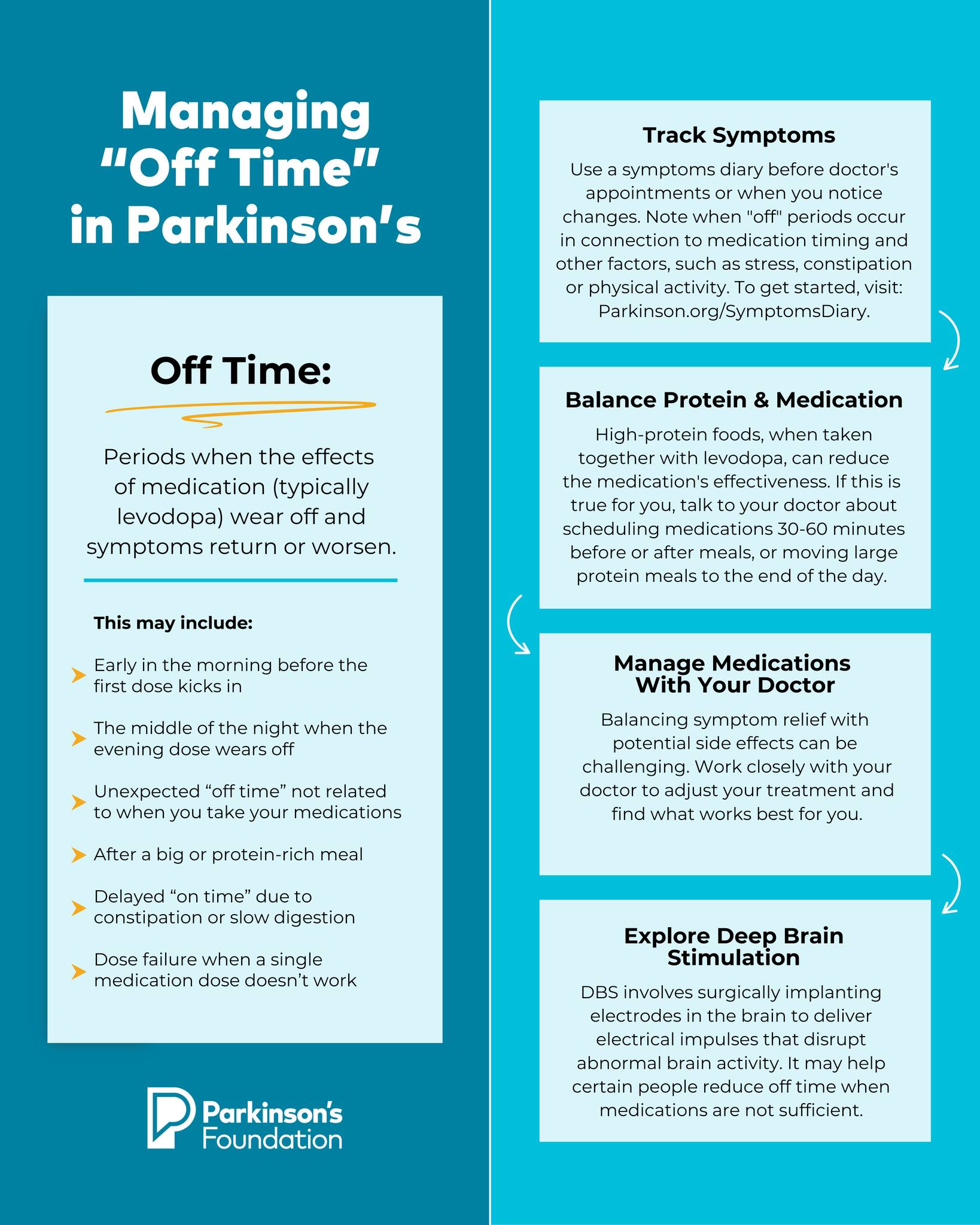 Managing "Off Time" in Parkinson's

Off Time:

Periods when the effects of medication (typically levodopa) wear off and symptoms return or worsen.

This may include:

Early in the morning before the first dose kicks in

The middle of the night when the evening dose wears off

Unexpected "off time" not related to when you take your medications

After a big or protein-rich meal

Delayed "on time" due to constipation or slow digestion

Dose failure when a single medication dose doesn't work

Parkinson's Foundation

Track Symptoms

Use a symptoms diary before doctor's appointments or when you notice changes. Note when "off" periods occur in connection to medication timing and other factors, such as stress, constipation or physical activity. To get started, visit: Parkinson.org/SymptomsDiary.

Balance Protein & Medication

High-protein foods, when taken together with levodopa, can reduce the medication's effectiveness. If this is true for you, talk to your doctor about scheduling medications 30-60 minutes before or after meals, or moving large protein meals to the end of the day.

Manage Medications With Your Doctor

Balancing symptom relief with potential side effects can be challenging. Work closely with your doctor to adjust your treatment and find what works best for you.

Explore Deep Brain Stimulation

DBS involves surgically implanting electrodes in the brain to deliver electrical impulses that disrupt abnormal brain activity. It may help certain people reduce off time when medications are not sufficient.